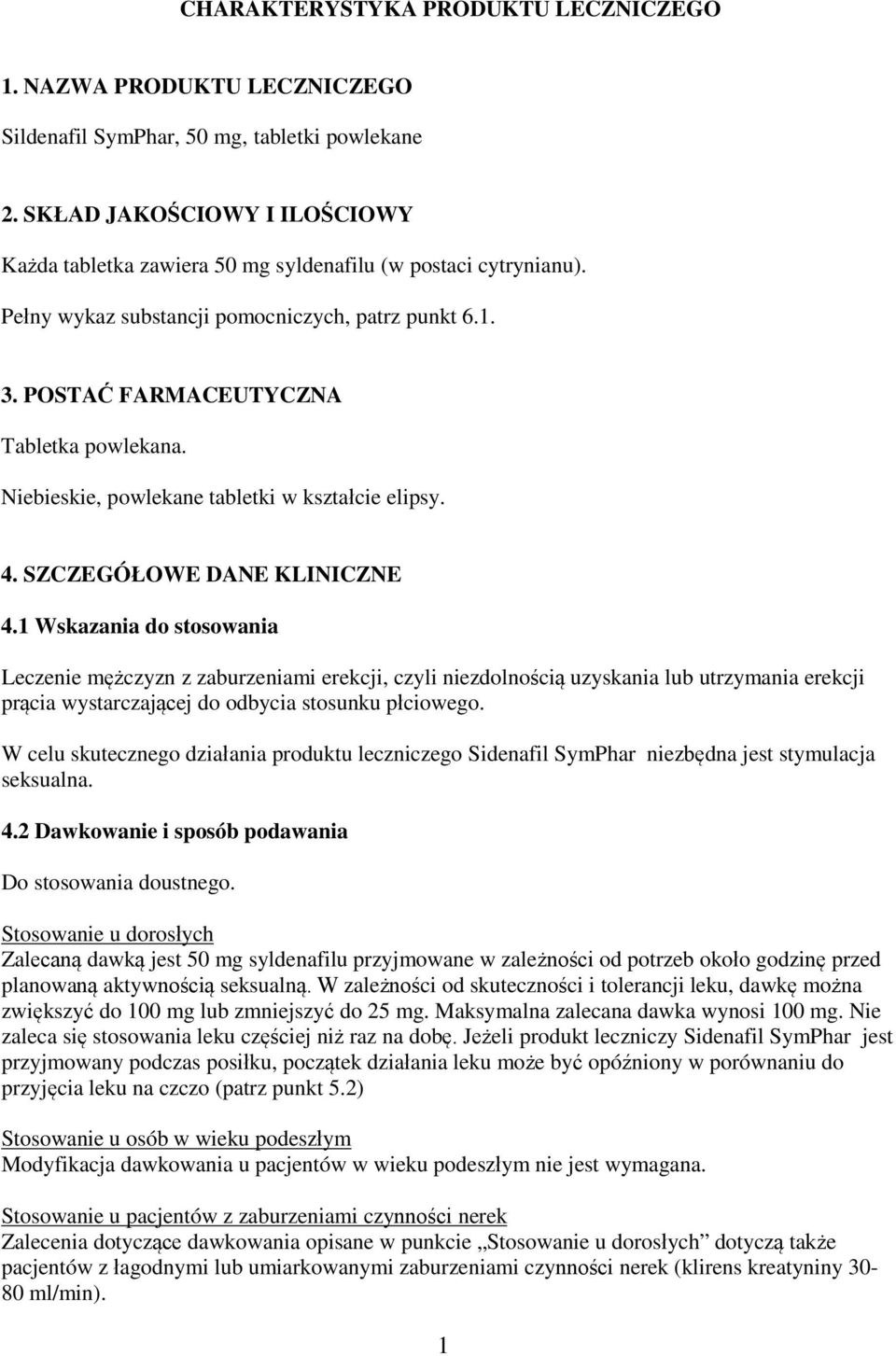 CHARAKTERYSTYKA PRODUKTU LECZNICZEGO

1. NAZWA PRODUKTU LECZNICZEGO

Sildenafil SymPhar, 50 mg, tabletki powlekane

2. SKŁAD JAKOŚCIOWY I ILOŚCIOWY

Każda tabletka zawiera 50 mg syldenafilu (w postaci cytrynianu).

Pełny wykaz substancji pomocniczych, patrz punkt 6.1.

3. POSTAĆ FARMACEUTYCZNA

Tabletka powlekana.

Niebieskie, powlekane tabletki w kształcie elipsy.

4. SZCZEGÓŁOWE DANE KLINICZNE

4.1 Wskazania do stosowania

Leczenie mężczyzn z zaburzeniami erekcji, czyli niezdolnością uzyskania lub utrzymania erekcji prącia wystarczającej do odbycia stosunku płciowego.

W celu skutecznego działania produktu leczniczego Sidenafil SymPhar niezbędna jest stymulacja seksualna.

4.2 Dawkowanie i sposób podawania

Do stosowania doustnego.

Stosowanie u dorosłych
Zalecaną dawką jest 50 mg syldenafilu przyjmowane w zależności od potrzeb około godzinę przed planowaną aktywnością seksualną. W zależności od skuteczności i tolerancji leku, dawkę można zwiększyć do 100 mg lub zmniejszyć do 25 mg. Maksymalna zalecana dawka wynosi 100 mg. Nie zaleca się stosowania leku częściej niż raz na dobę. Jeżeli produkt leczniczy Sidenafil SymPhar jest przyjmowany podczas posiłku, początek działania leku może być opóźniony w porównaniu do przyjęcia leku na czczo (patrz punkt 5.2)

Stosowanie u osób w wieku podeszłym
Modyfikacja dawkowania u pacjentów w wieku podeszłym nie jest wymagana.

Stosowanie u pacjentów z zaburzeniami czynności nerek
Zalecenia dotyczące dawkowania opisane w punkcie „Stosowanie u dorosłych” dotyczą także pacjentów z łagodnymi lub umiarkowanymi zaburzeniami czynności nerek (klirens kreatyniny 30-80 ml/min).

1